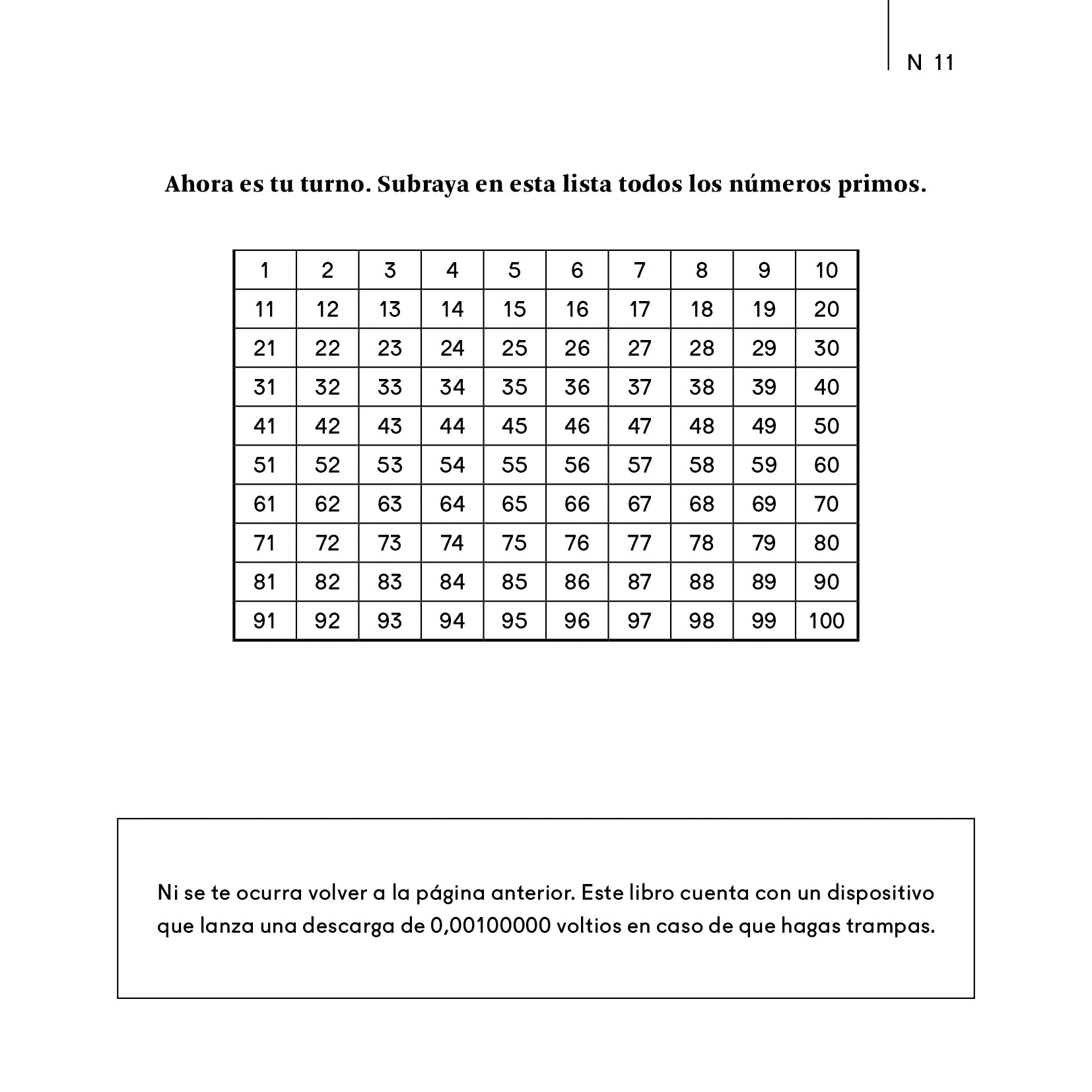 N 11

Ahora es tu turno. Subraya en esta lista todos los números primos.

| 1 | 2 | 3 | 4 | 5 | 6 | 7 | 8 | 9 | 10 |
|---|---|---|---|---|---|---|---|---|---|
| 11 | 12 | 13 | 14 | 15 | 16 | 17 | 18 | 19 | 20 |
| 21 | 22 | 23 | 24 | 25 | 26 | 27 | 28 | 29 | 30 |
| 31 | 32 | 33 | 34 | 35 | 36 | 37 | 38 | 39 | 40 |
| 41 | 42 | 43 | 44 | 45 | 46 | 47 | 48 | 49 | 50 |
| 51 | 52 | 53 | 54 | 55 | 56 | 57 | 58 | 59 | 60 |
| 61 | 62 | 63 | 64 | 65 | 66 | 67 | 68 | 69 | 70 |
| 71 | 72 | 73 | 74 | 75 | 76 | 77 | 78 | 79 | 80 |
| 81 | 82 | 83 | 84 | 85 | 86 | 87 | 88 | 89 | 90 |
| 91 | 92 | 93 | 94 | 95 | 96 | 97 | 98 | 99 | 100 |

Ni se te ocurra volver a la página anterior. Este libro cuenta con un dispositivo que lanza una descarga de 0,00100000 voltios en caso de que hagas trampas.